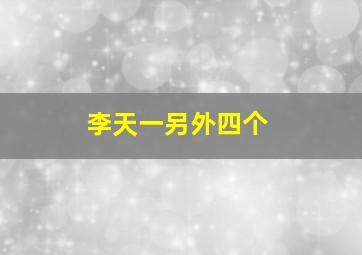 李天一另外四个